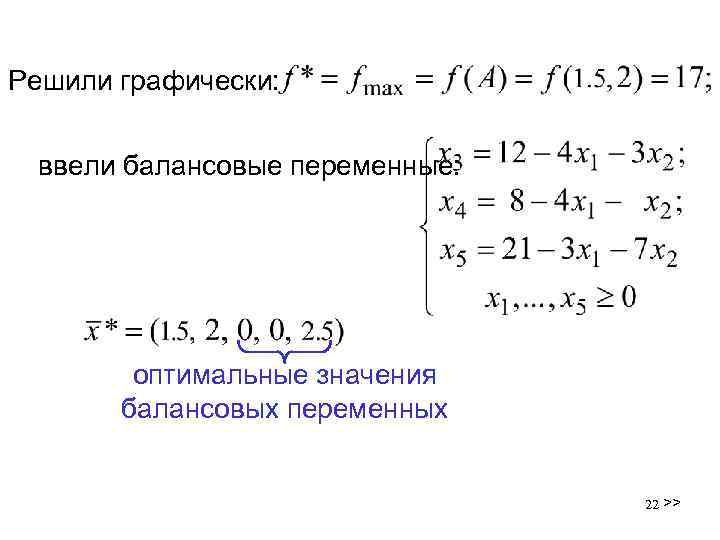 Решили графически: $f^* = f_{\max} = f(A) = f(1.5, 2) = 17;$

ввели балансовые переменные:

$x_3 = 12 - 4x_1 - 3x_2;$
$x_4 = 8 - 4x_1 - x_2;$
$x_5 = 21 - 3x_1 - 7x_2$
$x_1, ..., x_5 \geq 0$

$\bar{x}^* = (1.5, 2, 0, 0, 2.5)$

оптимальные значения балансовых переменных

22 >>